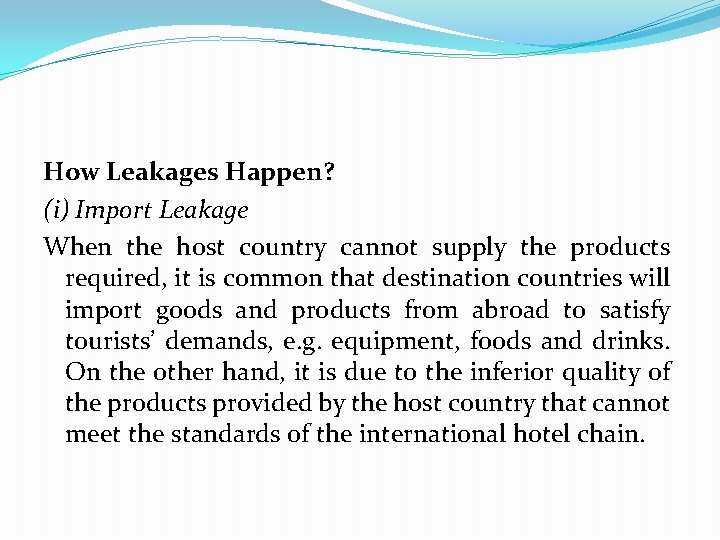 How Leakages Happen?

(i) Import Leakage

When the host country cannot supply the products required, it is common that destination countries will import goods and products from abroad to satisfy tourists' demands, e.g. equipment, foods and drinks. On the other hand, it is due to the inferior quality of the products provided by the host country that cannot meet the standards of the international hotel chain.